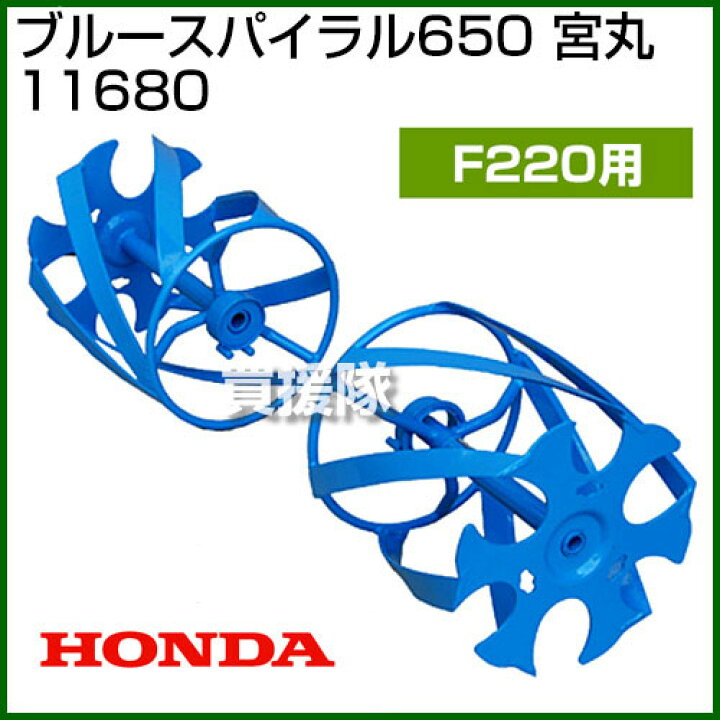 ブルースパイラル650 宮丸 11680

F220用

買援隊

HONDA